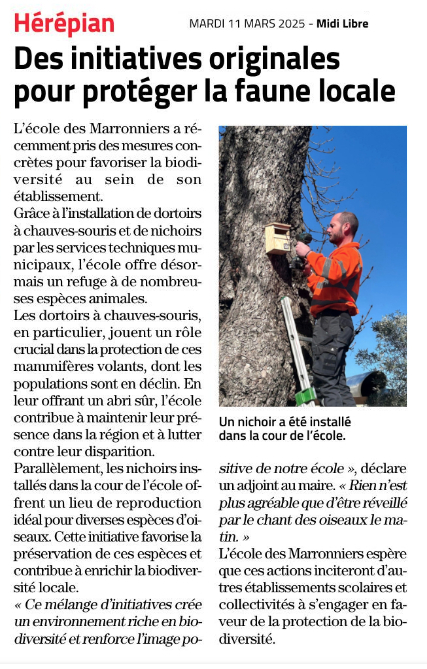 Hérépian

MARDI 11 MARS 2025 - Midi Libre

Des initiatives originales pour protéger la faune locale

L'école des Marronniers a récemment pris des mesures concrètes pour favoriser la biodiversité au sein de son établissement.
Grâce à l'installation de dortoirs à chauves-souris et de nichoirs par les services techniques municipaux, l'école offre désormais un refuge à de nombreuses espèces animales.
Les dortoirs à chauves-souris, en particulier, jouent un rôle crucial dans la protection de ces mammifères volants, dont les populations sont en déclin. En leur offrant un abri sûr, l'école contribue à maintenir leur présence dans la région et à lutter contre leur disparition.
Parallèlement, les nichoirs installés dans la cour de l'école offrent un lieu de reproduction idéal pour diverses espèces d'oiseaux. Cette initiative favorise la préservation de ces espèces et contribue à enrichir la biodiversité locale.
« Ce mélange d'initiatives crée un environnement riche en biodiversité et renforce l'image positive de notre école », déclare un adjoint au maire. « Rien n'est plus agréable que d'être réveillé par le chant des oiseaux le matin. »
L'école des Marronniers espère que ces actions inciteront d'autres établissements scolaires et collectivités à s'engager en faveur de la protection de la biodiversité.

Un nichoir a été installé dans la cour de l'école.